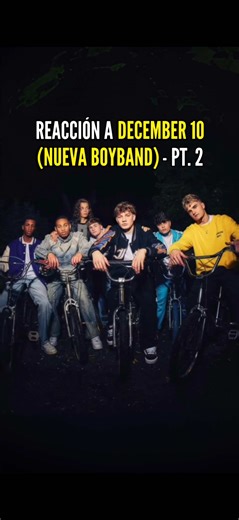 REACCIÓN A DECEMBER 10 (NUEVA BOYBAND) - PT. 2